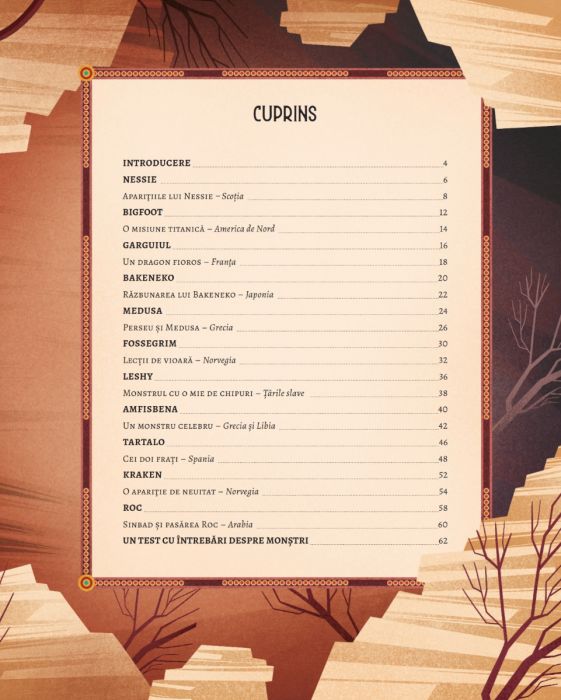 CUPRINS

INTRODUCERE 4
NESSIE 6
Aparițiile lui Nessie – Scoția 8
BIGFOOT 12
O misiune titanică – America de Nord 14
GARGUIUL 16
Un dragon fioros – Franța 18
BAKENEKO 20
Răzbunarea lui Bakeneko – Japonia 22
MEDUSA 24
Perseu și Medusa – Grecia 26
FOSSEGRIM 30
Lecții de vioară – Norvegia 32
LESHY 36
Monstrul cu o mie de chipuri – Țările slave 38
AMFISBENA 40
Un monstru celebru – Grecia și Libia 42
TARTALO 46
Cei doi frați – Spania 48
KRAKEN 52
O apariție de neuitat – Norvegia 54
ROC 58
Sinbad și pasărea Roc – Arabia 60
UN TEST CU ÎNTREBĂRI DESPRE MONȘTRI 62